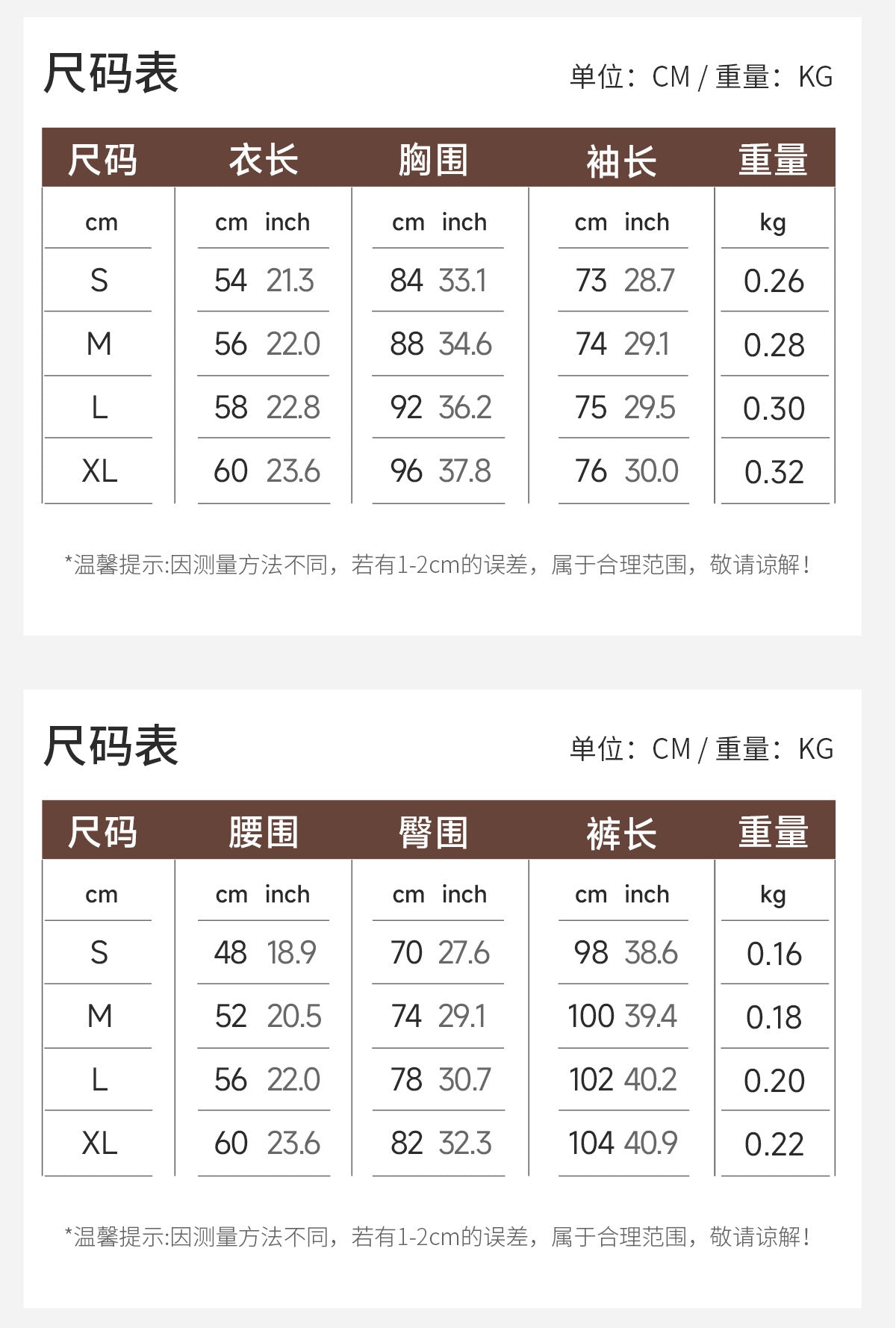 尺码表

单位：CM / 重量：KG

| 尺码 | 衣长 | 胸围 | 袖长 | 重量 |
|---|---|---|---|---|
| cm | cm inch | cm inch | cm inch | kg |
| S | 54 21.3 | 84 33.1 | 73 28.7 | 0.26 |
| M | 56 22.0 | 88 34.6 | 74 29.1 | 0.28 |
| L | 58 22.8 | 92 36.2 | 75 29.5 | 0.30 |
| XL | 60 23.6 | 96 37.8 | 76 30.0 | 0.32 |

*温馨提示:因测量方法不同，若有1-2cm的误差，属于合理范围，敬请谅解！

尺码表

单位：CM / 重量：KG

| 尺码 | 腰围 | 臀围 | 裤长 | 重量 |
|---|---|---|---|---|
| cm | cm inch | cm inch | cm inch | kg |
| S | 48 18.9 | 70 27.6 | 98 38.6 | 0.16 |
| M | 52 20.5 | 74 29.1 | 100 39.4 | 0.18 |
| L | 56 22.0 | 78 30.7 | 102 40.2 | 0.20 |
| XL | 60 23.6 | 82 32.3 | 104 40.9 | 0.22 |

*温馨提示:因测量方法不同，若有1-2cm的误差，属于合理范围，敬请谅解！